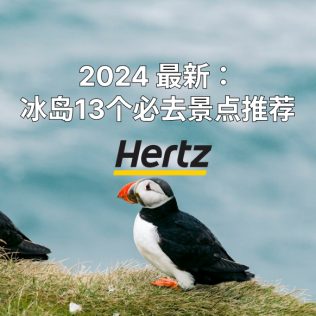 2024 最新：
冰岛13个必去景点推荐

Hertz